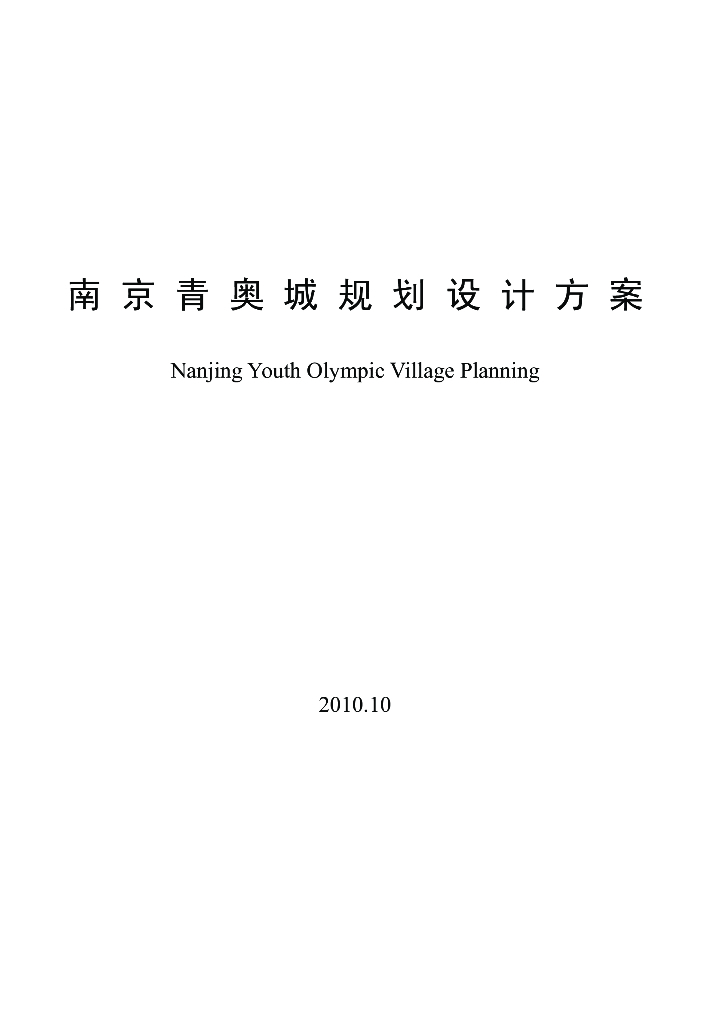 南京青奥城规划设计方案

Nanjing Youth Olympic Village Planning

2010.10